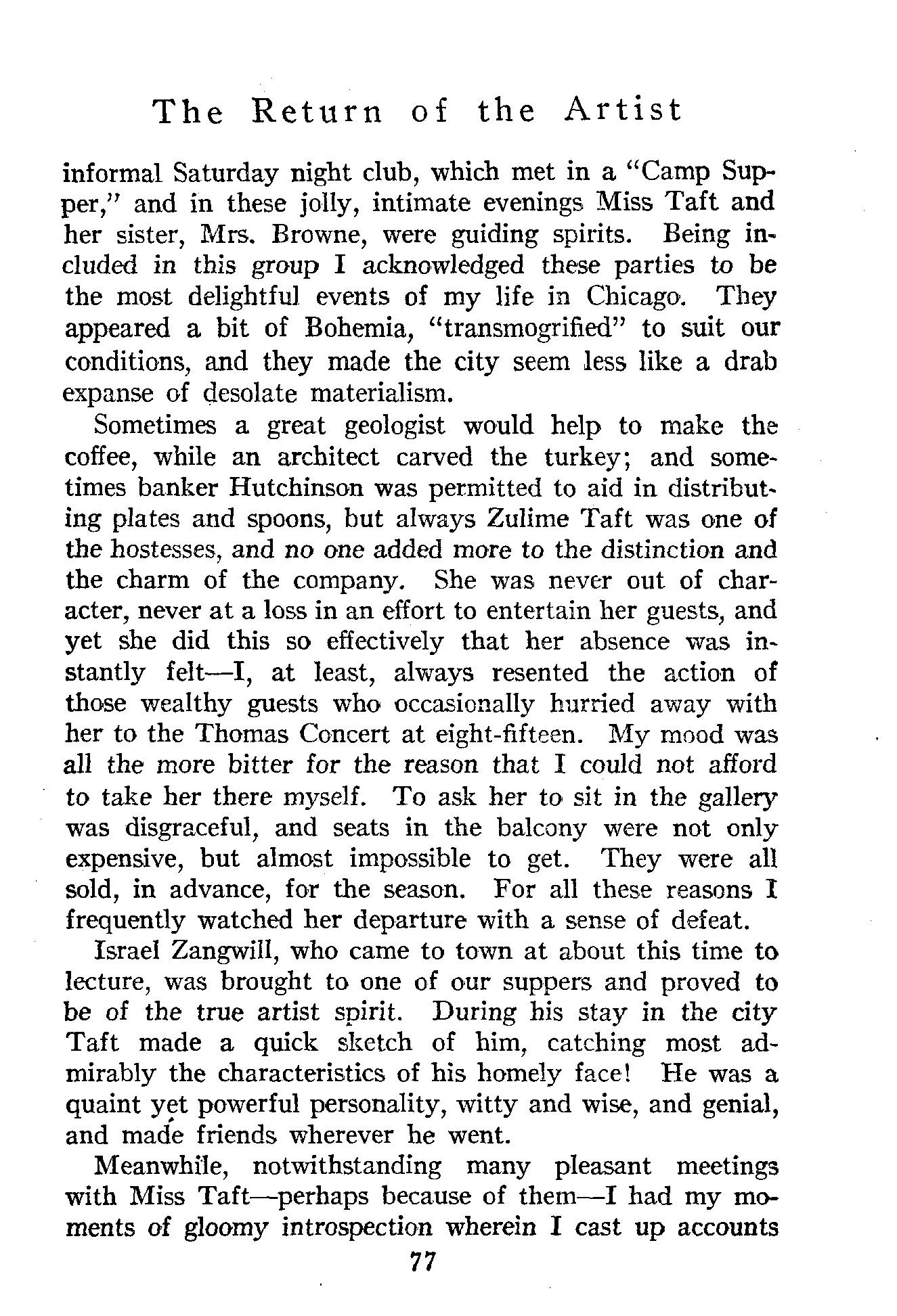 The Return of the Artist

informal Saturday night club, which met in a "Camp Supper," and in these jolly, intimate evenings Miss Taft and her sister, Mrs. Browne, were guiding spirits. Being included in this group I acknowledged these parties to be the most delightful events of my life in Chicago. They appeared a bit of Bohemia, "transmogrified" to suit our conditions, and they made the city seem less like a drab expanse of desolate materialism.

Sometimes a great geologist would help to make the coffee, while an architect carved the turkey; and sometimes banker Hutchinson was permitted to aid in distributing plates and spoons, but always Zulime Taft was one of the hostesses, and no one added more to the distinction and the charm of the company. She was never out of character, never at a loss in an effort to entertain her guests, and yet she did this so effectively that her absence was instantly felt—I, at least, always resented the action of those wealthy guests who occasionally hurried away with her to the Thomas Concert at eight-fifteen. My mood was all the more bitter for the reason that I could not afford to take her there myself. To ask her to sit in the gallery was disgraceful, and seats in the balcony were not only expensive, but almost impossible to get. They were all sold, in advance, for the season. For all these reasons I frequently watched her departure with a sense of defeat.

Israel Zangwill, who came to town at about this time to lecture, was brought to one of our suppers and proved to be of the true artist spirit. During his stay in the city Taft made a quick sketch of him, catching most admirably the characteristics of his homely face! He was a quaint yet powerful personality, witty and wise, and genial, and made friends wherever he went.

Meanwhile, notwithstanding many pleasant meetings with Miss Taft—perhaps because of them—I had my moments of gloomy introspection wherein I cast up accounts

77